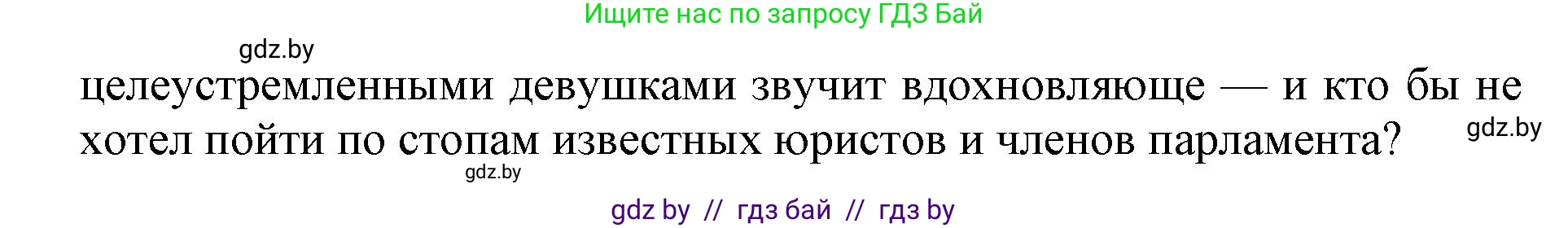 Ищите нас по запросу ГДЗ Бай

gdz.by

целеустремленными девушками звучит вдохновляюще — и кто бы не хотел пойти по стопам известных юристов и членов парламента?

gdz.by

gdz.by

gdz by // гдз бай // гдз by